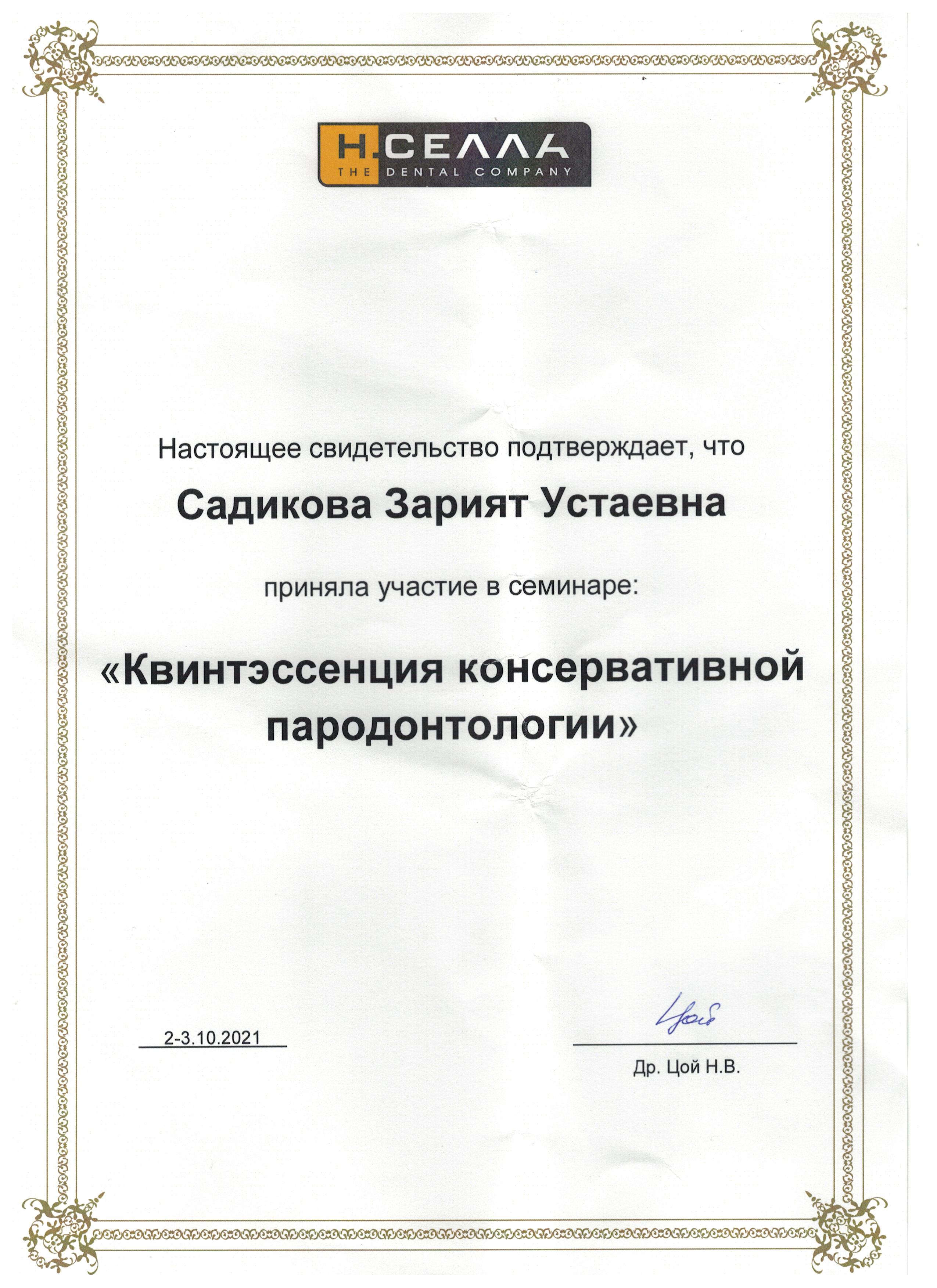 Н.СЕЛЛА
THE DENTAL COMPANY

Настоящее свидетельство подтверждает, что

Садикова Зарият Устаевна

приняла участие в семинаре:

«Квинтэссенция консервативной пародонтологии»

2-3.10.2021

Цой

Др. Цой Н.В.